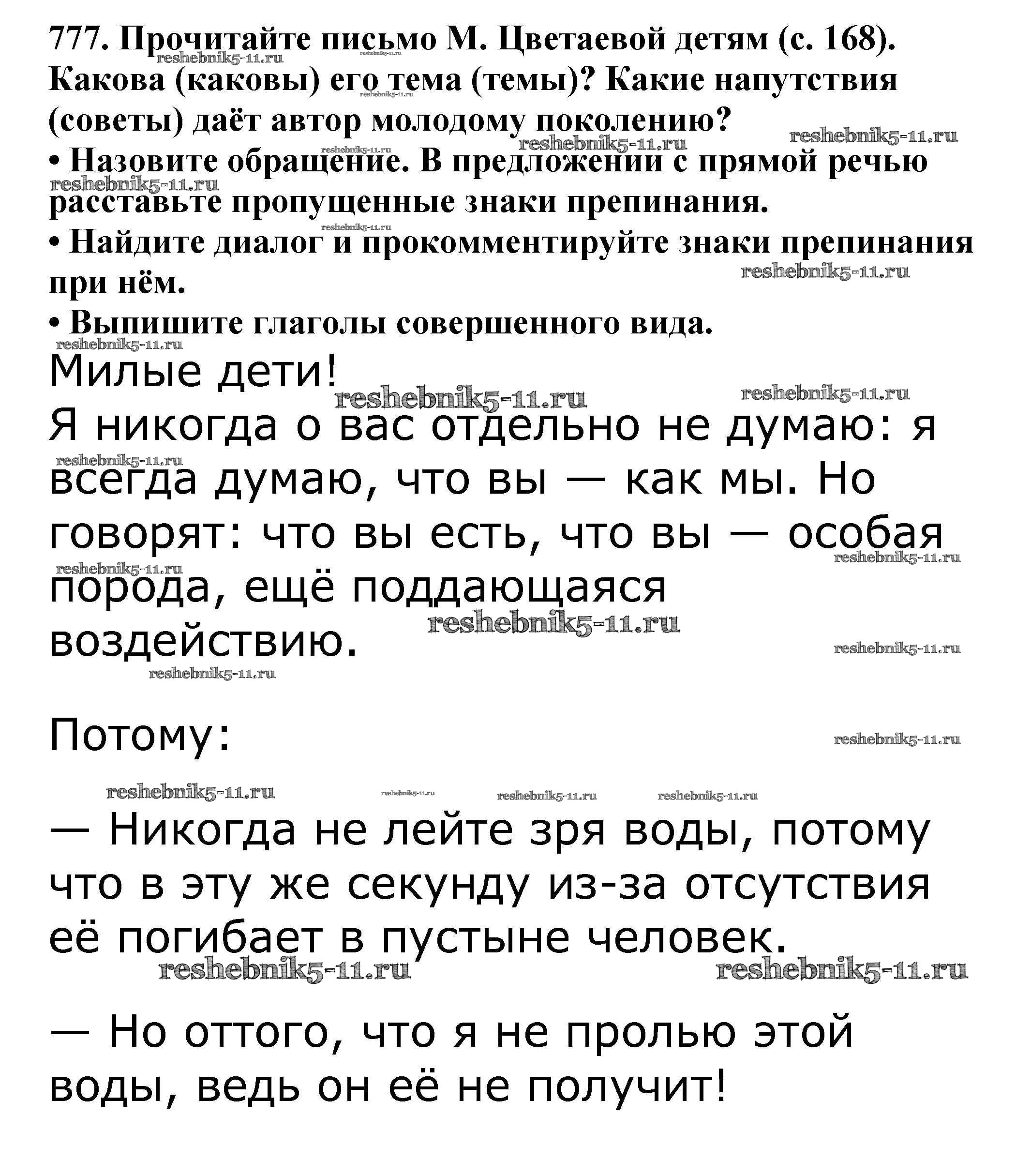 777. Прочитайте письмо М. Цветаевой детям (с. 168). Какова (каковы) его тема (темы)? Какие напутствия (советы) даёт автор молодому поколению?
• Назовите обращение. В предложении с прямой речью расставьте пропущенные знаки препинания.
• Найдите диалог и прокомментируйте знаки препинания при нём.
• Выпишите глаголы совершенного вида.

Милые дети!
Я никогда о вас отдельно не думаю: я всегда думаю, что вы — как мы. Но говорят: что вы есть, что вы — особая порода, ещё поддающаяся воздействию.

Потому:

— Никогда не лейте зря воды, потому что в эту же секунду из-за отсутствия её погибает в пустыне человек.

— Но оттого, что я не пролью этой воды, ведь он её не получит!

reshebnik5-11.ru